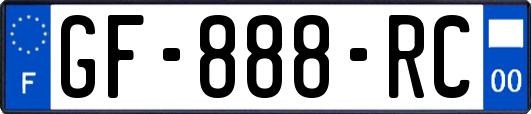 F

GF-888-RC

00